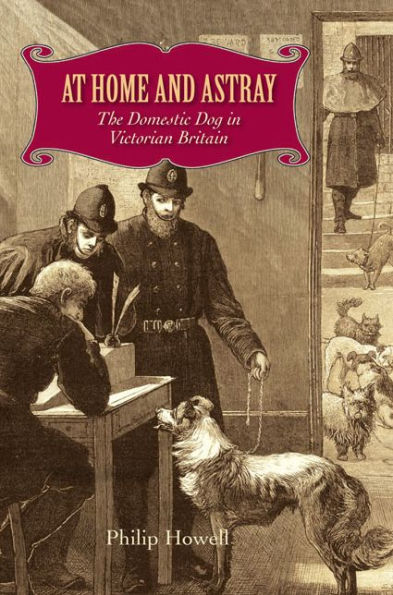 AT HOME AND ASTRAY

The Domestic Dog in Victorian Britain

Philip Howell